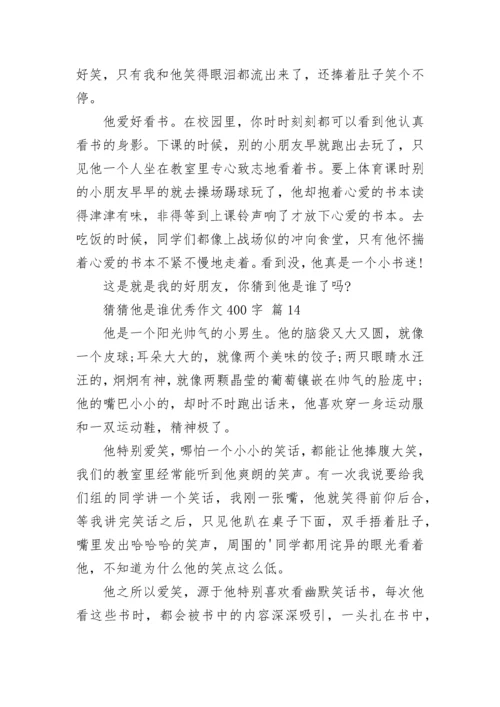 好笑，只有我和他笑得眼泪都流出来了，还捧着肚子笑个不停。

他爱好看书。在校园里，你时时刻刻都可以看到他认真看书的身影。下课的时候，别的小朋友早就跑出去玩了，只见他一个人坐在教室里专心致志地看着书。要上体育课时别的小朋友早早的就去操场踢球玩了，他却抱着心爱的书本读得津津有味，非得等到上课铃声响了才放下心爱的书本。去吃饭的时候，同学们都像上战场似的冲向食堂，只有他怀揣着心爱的书本不紧不慢地走着。看到没，他真是一个小书迷！

这是就是我的好朋友，你猜到他是谁了吗？

猜猜他是谁优秀作文 400 字 篇 14

他是一个阳光帅气的小男生。他的脑袋又大又圆，就像一个皮球；耳朵大大的，就像两个美味的饺子；两只眼睛水汪汪的，炯炯有神，就像两颗晶莹的葡萄镶嵌在帅气的脸庞中；他的嘴巴小小的，却时不时跑出话来，他喜欢穿一身运动服和一双运动鞋，精神极了。

他特别爱笑，哪怕一个小小的笑话，都能让他捧腹大笑，我们的教室里经常能听到他爽朗的笑声。有一次我说要给我们组的同学讲一个笑话，我刚一张嘴，他就笑得前仰后合，等我讲完笑话之后，只见他趴在桌子下面，双手捂着肚子，嘴里发出哈哈哈的笑声，周围的'同学都用诧异的眼光看着他，不知道为什么他的笑点这么低。

他之所以爱笑，源于他特别喜欢看幽默笑话书，每次他看这些书时，都会被书中的内容深深吸引，一头扎在书中，